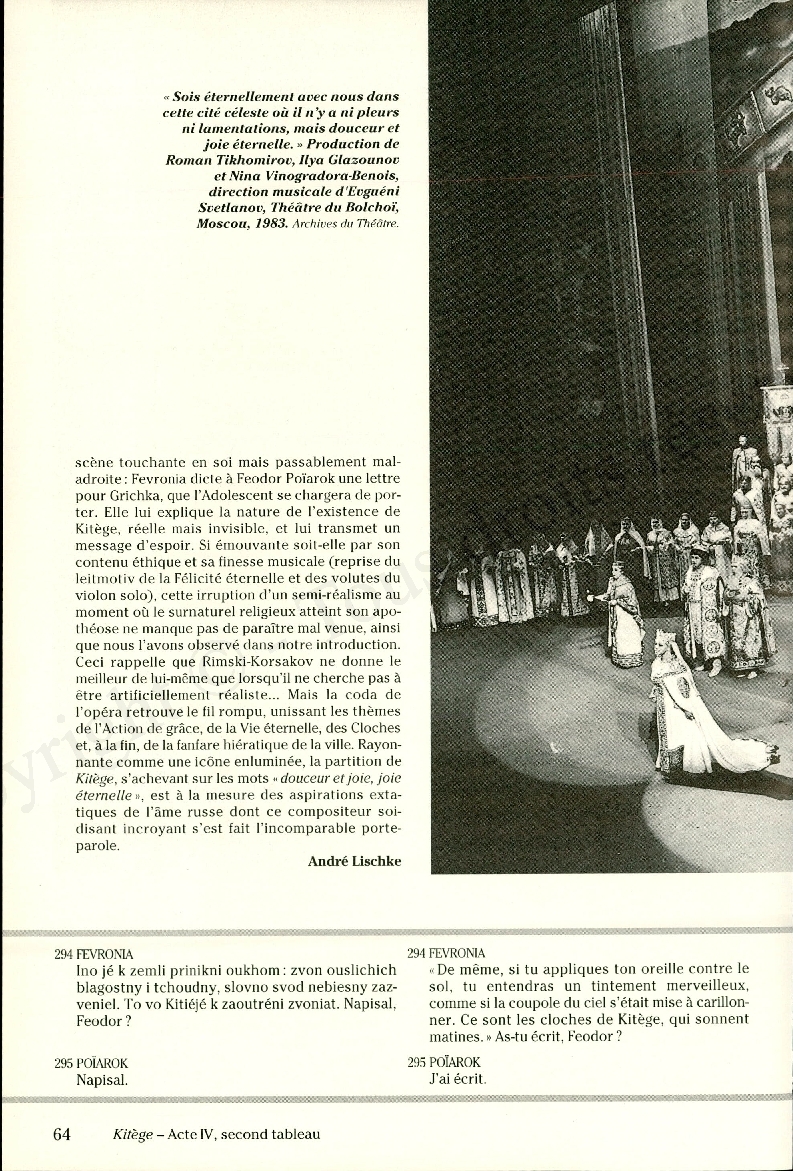 « Sois éternellement avec nous dans cette cité céleste où il n'y a ni pleurs ni lamentations, mais douceur et joie éternelle. » Production de Roman Tikhomirov, Ilya Glazounov et Nina Vinogradora-Benois, direction musicale d'Evguéni Svetlanov, Théâtre du Bolchoï, Moscou, 1983. Archives du Théâtre.

scène touchante en soi mais passablement maladroite : Fevronia dicte à Feodor Poïarok une lettre pour Grichka, que l'Adolescent se chargera de porter. Elle lui explique la nature de l'existence de Kitège, réelle mais invisible, et lui transmet un message d'espoir. Si émouvante soit-elle par son contenu éthique et sa finesse musicale (reprise du leitmotiv de la Félicité éternelle et des volutes du violon solo), cette irruption d'un semi-réalisme au moment où le surnaturel religieux atteint son apothéose ne manque pas de paraître mal venue, ainsi que nous l'avons observé dans notre introduction. Ceci rappelle que Rimski-Korsakov ne donne le meilleur de lui-même que lorsqu'il ne cherche pas à être artificiellement réaliste... Mais la coda de l'opéra retrouve le fil rompu, unissant les thèmes de l'Action de grâce, de la Vie éternelle, des Cloches et, à la fin, de la fanfare hiératique de la ville. Rayonnante comme une icône enluminée, la partition de Kitège, s'achevant sur les mots « douceur et joie, joie éternelle », est à la mesure des aspirations extatiques de l'âme russe dont ce compositeur soi-disant incroyant s'est fait l'incomparable porte-parole.

André Lischke

294 FEVRONIA
Ino jé k zemli prinikni oukhom : zvon ouslichich blagostny i tchoudny, slovno svod nebiesny zazveniel. To vo Kitiéjé k zaoutréni zvoniat. Napisal, Feodor ?

295 POÏAROK
Napisal.

294 FEVRONIA
« De même, si tu appliques ton oreille contre le sol, tu entendras un tintement merveilleux, comme si la coupole du ciel s'était mise à carillonner. Ce sont les cloches de Kitège, qui sonnent matines. » As-tu écrit, Feodor ?

295 POÏAROK
J'ai écrit.

64 Kitège – Acte IV, second tableau